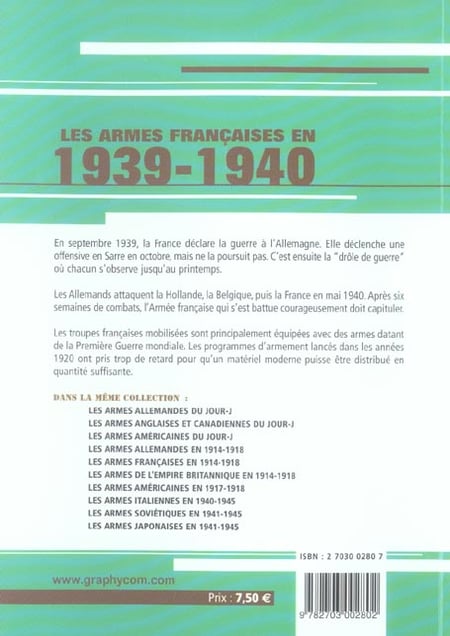 LES ARMES FRANÇAISES EN
1939-1940

En septembre 1939, la France déclare la guerre à l'Allemagne. Elle déclenche une offensive en Sarre en octobre, mais ne la poursuit pas. C'est ensuite la "drôle de guerre" où chacun s'observe jusqu'au printemps.

Les Allemands attaquent la Hollande, la Belgique, puis la France en mai 1940. Après six semaines de combats, l'Armée française qui s'est battue courageusement doit capituler.

Les troupes françaises mobilisées sont principalement équipées avec des armes datant de la Première Guerre mondiale. Les programmes d'armement lancés dans les années 1920 ont pris trop de retard pour qu'un matériel moderne puisse être distribué en quantité suffisante.

DANS LA MÊME COLLECTION :
LES ARMES ALLEMANDES DU JOUR-J
LES ARMES ANGLAISES ET CANADIENNES DU JOUR-J
LES ARMES AMÉRICAINES DU JOUR-J
LES ARMES ALLEMANDES EN 1914-1918
LES ARMES FRANÇAISES EN 1914-1918
LES ARMES DE L'EMPIRE BRITANNIQUE EN 1914-1918
LES ARMES AMÉRICAINES EN 1917-1918
LES ARMES ITALIENNES EN 1940-1945
LES ARMES SOVIÉTIQUES EN 1941-1945
LES ARMES JAPONAISES EN 1941-1945

ISBN : 2 7030 0280 7

www.graphycom.com

Prix : 7,50 €

9 782703 002802